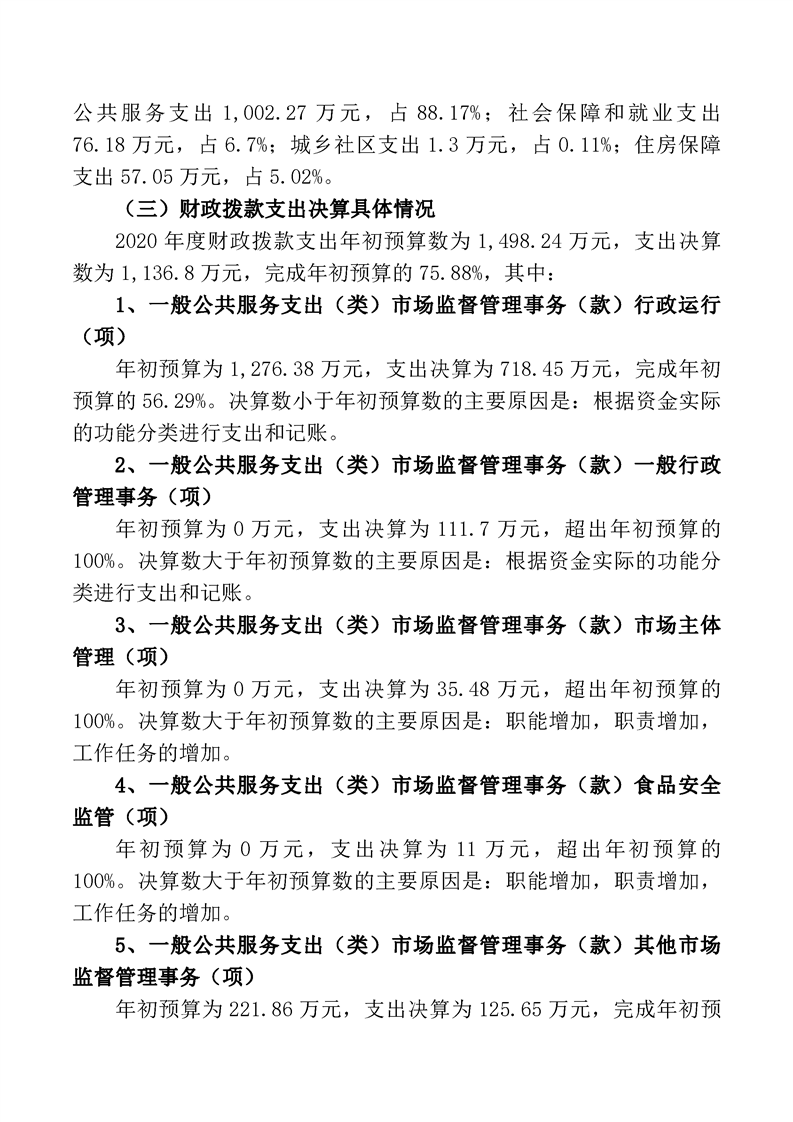 公共服务支出 1,002.27 万元，占 88.17%；社会保障和就业支出 76.18 万元，占 6.7%；城乡社区支出 1.3 万元，占 0.11%；住房保障支出 57.05 万元，占 5.02%。

（三）财政拨款支出决算具体情况

2020 年度财政拨款支出年初预算数为 1,498.24 万元，支出决算数为 1,136.8 万元，完成年初预算的 75.88%，其中：

1、一般公共服务支出（类）市场监督管理事务（款）行政运行（项）

年初预算为 1,276.38 万元，支出决算为 718.45 万元，完成年初预算的 56.29%。决算数小于年初预算数的主要原因是：根据资金实际的功能分类进行支出和记账。

2、一般公共服务支出（类）市场监督管理事务（款）一般行政管理事务（项）

年初预算为 0 万元，支出决算为 111.7 万元，超出年初预算的 100%。决算数大于年初预算数的主要原因是：根据资金实际的功能分类进行支出和记账。

3、一般公共服务支出（类）市场监督管理事务（款）市场主体管理（项）

年初预算为 0 万元，支出决算为 35.48 万元，超出年初预算的 100%。决算数大于年初预算数的主要原因是：职能增加，职责增加，工作任务的增加。

4、一般公共服务支出（类）市场监督管理事务（款）食品安全监管（项）

年初预算为 0 万元，支出决算为 11 万元，超出年初预算的 100%。决算数大于年初预算数的主要原因是：职能增加，职责增加，工作任务的增加。

5、一般公共服务支出（类）市场监督管理事务（款）其他市场监督管理事务（项）

年初预算为 221.86 万元，支出决算为 125.65 万元，完成年初预